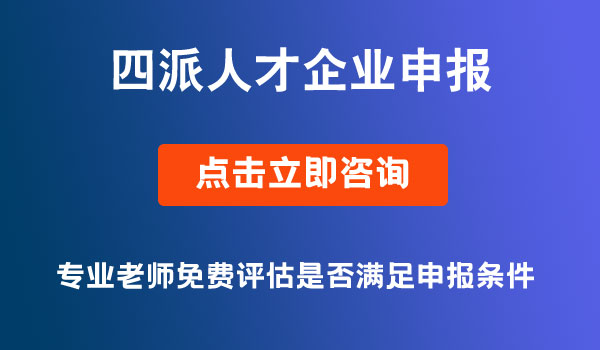 四派人才企业申报

点击立即咨询

专业老师免费评估是否满足申报条件